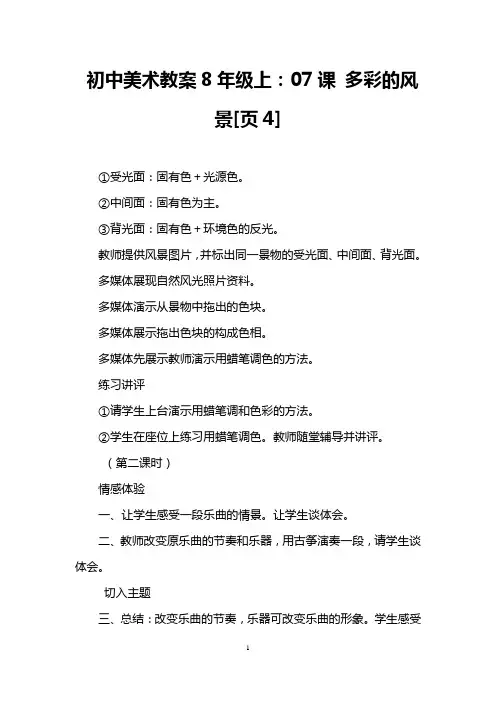 初中美术教案 8 年级上：07 课 多彩的风景[页 4]

①受光面：固有色＋光源色。

②中间面：固有色为主。

③背光面：固有色＋环境色的反光。

教师提供风景图片，并标出同一景物的受光面、中间面、背光面。

多媒体展现自然风光照片资料。

多媒体演示从景物中拖出的色块。

多媒体展示拖出色块的构成色相。

多媒体先展示教师演示用蜡笔调色的方法。

练习讲评

①请学生上台演示用蜡笔调和色彩的方法。

②学生在座位上练习用蜡笔调色。教师随堂辅导并讲评。

（第二课时）

情感体验

一、让学生感受一段乐曲的情景。让学生谈体会。

二、教师改变原乐曲的节奏和乐器，用古筝演奏一段，请学生谈体会。

切入主题

三、总结：改变乐曲的节奏，乐器可改变乐曲的形象。学生感受

1